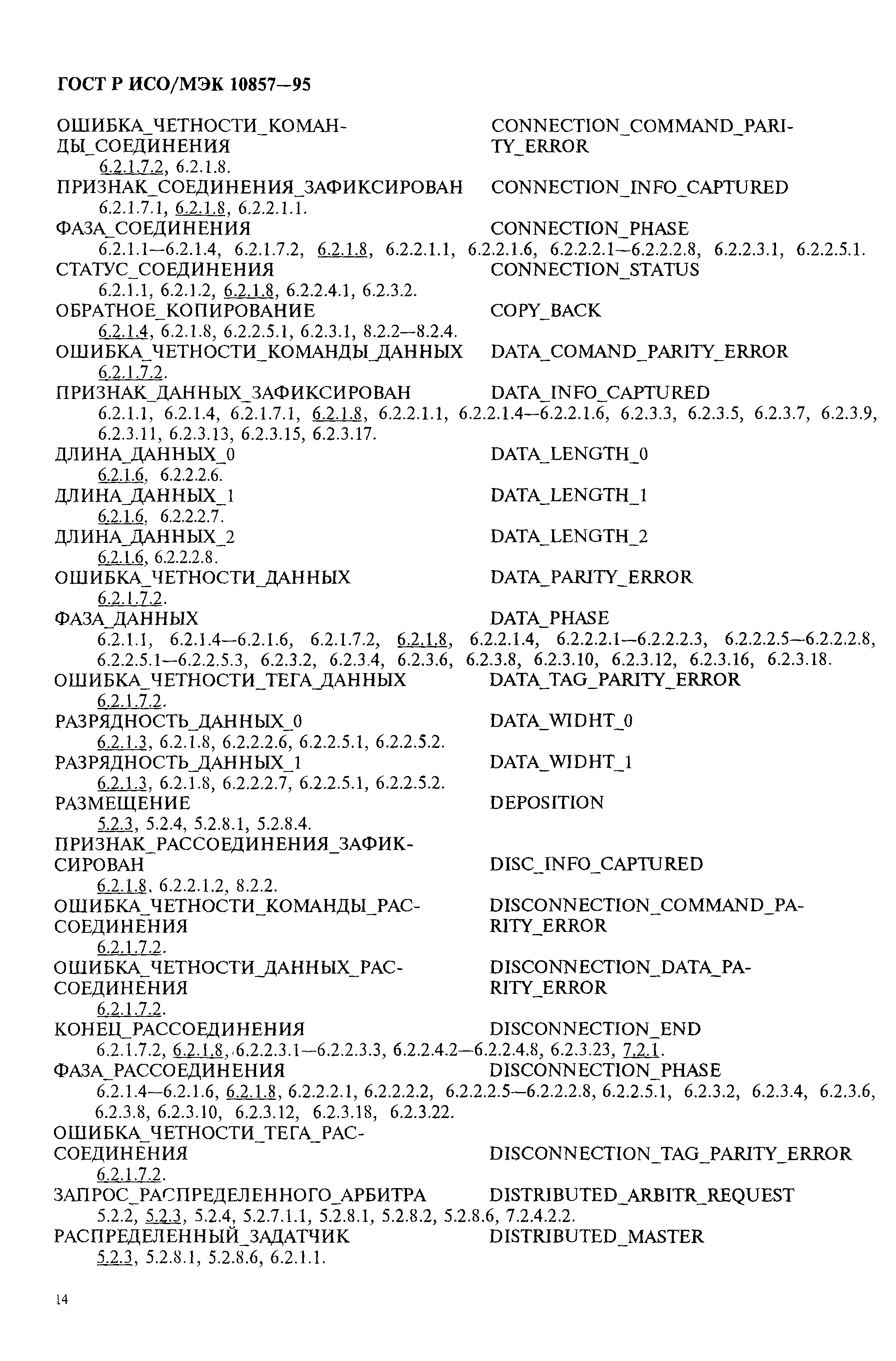 ГОСТ Р ИСО/МЭК 10857—95

ОШИБКА_ЧЕТНОСТИ_КОМАНДЫ_СОЕДИНЕНИЯ CONNECTION_COMMAND_PARITY_ERROR
6.2.1.7.2, 6.2.1.8.
ПРИЗНАК_СОЕДИНЕНИЯ_ЗАФИКСИРОВАН CONNECTION_INFO_CAPTURED
6.2.1.7.1, 6.2.1.8, 6.2.2.1.1.
ФАЗА_СОЕДИНЕНИЯ CONNECTION_PHASE
6.2.1.1—6.2.1.4, 6.2.1.7.2, 6.2.1.8, 6.2.2.1.1, 6.2.2.1.6, 6.2.2.2.1—6.2.2.2.8, 6.2.2.3.1, 6.2.2.5.1.
СТАТУС_СОЕДИНЕНИЯ CONNECTION_STATUS
6.2.1.1, 6.2.1.2, 6.2.1.8, 6.2.2.4.1, 6.2.3.2.
ОБРАТНОЕ_КОПИРОВАНИЕ COPY_BACK
6.2.1.4, 6.2.1.8, 6.2.2.5.1, 6.2.3.1, 8.2.2—8.2.4.
ОШИБКА_ЧЕТНОСТИ_КОМАНДЫ_ДАННЫХ DATA_COMAND_PARITY_ERROR
6.2.1.7.2.
ПРИЗНАК_ДАННЫХ_ЗАФИКСИРОВАН DATA_INFO_CAPTURED
6.2.1.1, 6.2.1.4, 6.2.1.7.1, 6.2.1.8, 6.2.2.1.1, 6.2.2.1.4—6.2.2.1.6, 6.2.3.3, 6.2.3.5, 6.2.3.7, 6.2.3.9, 6.2.3.11, 6.2.3.13, 6.2.3.15, 6.2.3.17.
ДЛИНА_ДАННЫХ_0 DATA_LENGTH_0
6.2.1.6, 6.2.2.2.6.
ДЛИНА_ДАННЫХ_1 DATA_LENGTH_1
6.2.1.6, 6.2.2.2.7.
ДЛИНА_ДАННЫХ_2 DATA_LENGTH_2
6.2.1.6, 6.2.2.2.8.
ОШИБКА_ЧЕТНОСТИ_ДАННЫХ DATA_PARITY_ERROR
6.2.1.7.2.
ФАЗА_ДАННЫХ DATA_PHASE
6.2.1.1, 6.2.1.4—6.2.1.6, 6.2.1.7.2, 6.2.1.8, 6.2.2.1.4, 6.2.2.2.1—6.2.2.2.3, 6.2.2.2.5—6.2.2.2.8, 6.2.2.5.1—6.2.2.5.3, 6.2.3.2, 6.2.3.4, 6.2.3.6, 6.2.3.8, 6.2.3.10, 6.2.3.12, 6.2.3.16, 6.2.3.18.
ОШИБКА_ЧЕТНОСТИ_ТЕГА_ДАННЫХ DATA_TAG_PARITY_ERROR
6.2.1.7.2.
РАЗРЯДНОСТЬ_ДАННЫХ_0 DATA_WIDHT_0
6.2.1.3, 6.2.1.8, 6.2.2.2.6, 6.2.2.5.1, 6.2.2.5.2.
РАЗРЯДНОСТЬ_ДАННЫХ_1 DATA_WIDHT_1
6.2.1.3, 6.2.1.8, 6.2.2.2.7, 6.2.2.5.1, 6.2.2.5.2.
РАЗМЕЩЕНИЕ DEPOSITION
5.2.3, 5.2.4, 5.2.8.1, 5.2.8.4.
ПРИЗНАК_РАССОЕДИНЕНИЯ_ЗАФИКСИРОВАН DISC_INFO_CAPTURED
6.2.1.8, 6.2.2.1.2, 8.2.2.
ОШИБКА_ЧЕТНОСТИ_КОМАНДЫ_РАССОЕДИНЕНИЯ DISCONNECTION_COMMAND_PARITY_ERROR
6.2.1.7.2.
ОШИБКА_ЧЕТНОСТИ_ДАННЫХ_РАССОЕДИНЕНИЯ DISCONNECTION_DATA_PARITY_ERROR
6.2.1.7.2.
КОНЕЦ_РАССОЕДИНЕНИЯ DISCONNECTION_END
6.2.1.7.2, 6.2.1.8, 6.2.2.3.1—6.2.2.3.3, 6.2.2.4.2—6.2.2.4.8, 6.2.3.23, 7.2.1.
ФАЗА_РАССОЕДИНЕНИЯ DISCONNECTION_PHASE
6.2.1.4—6.2.1.6, 6.2.1.8, 6.2.2.2.1, 6.2.2.2.2, 6.2.2.2.5—6.2.2.2.8, 6.2.2.5.1, 6.2.3.2, 6.2.3.4, 6.2.3.6, 6.2.3.8, 6.2.3.10, 6.2.3.12, 6.2.3.18, 6.2.3.22.
ОШИБКА_ЧЕТНОСТИ_ТЕГА_РАССОЕДИНЕНИЯ DISCONNECTION_TAG_PARITY_ERROR
6.2.1.7.2.
ЗАПРОС_РАСПРЕДЕЛЕННОГО_АРБИТРА DISTRIBUTED_ARBITR_REQUEST
5.2.2, 5.2.3, 5.2.4, 5.2.7.1.1, 5.2.8.1, 5.2.8.2, 5.2.8.6, 7.2.4.2.2.
РАСПРЕДЕЛЕННЫЙ_ЗАДАТЧИК DISTRIBUTED_MASTER
5.2.3, 5.2.8.1, 5.2.8.6, 6.2.1.1.

14